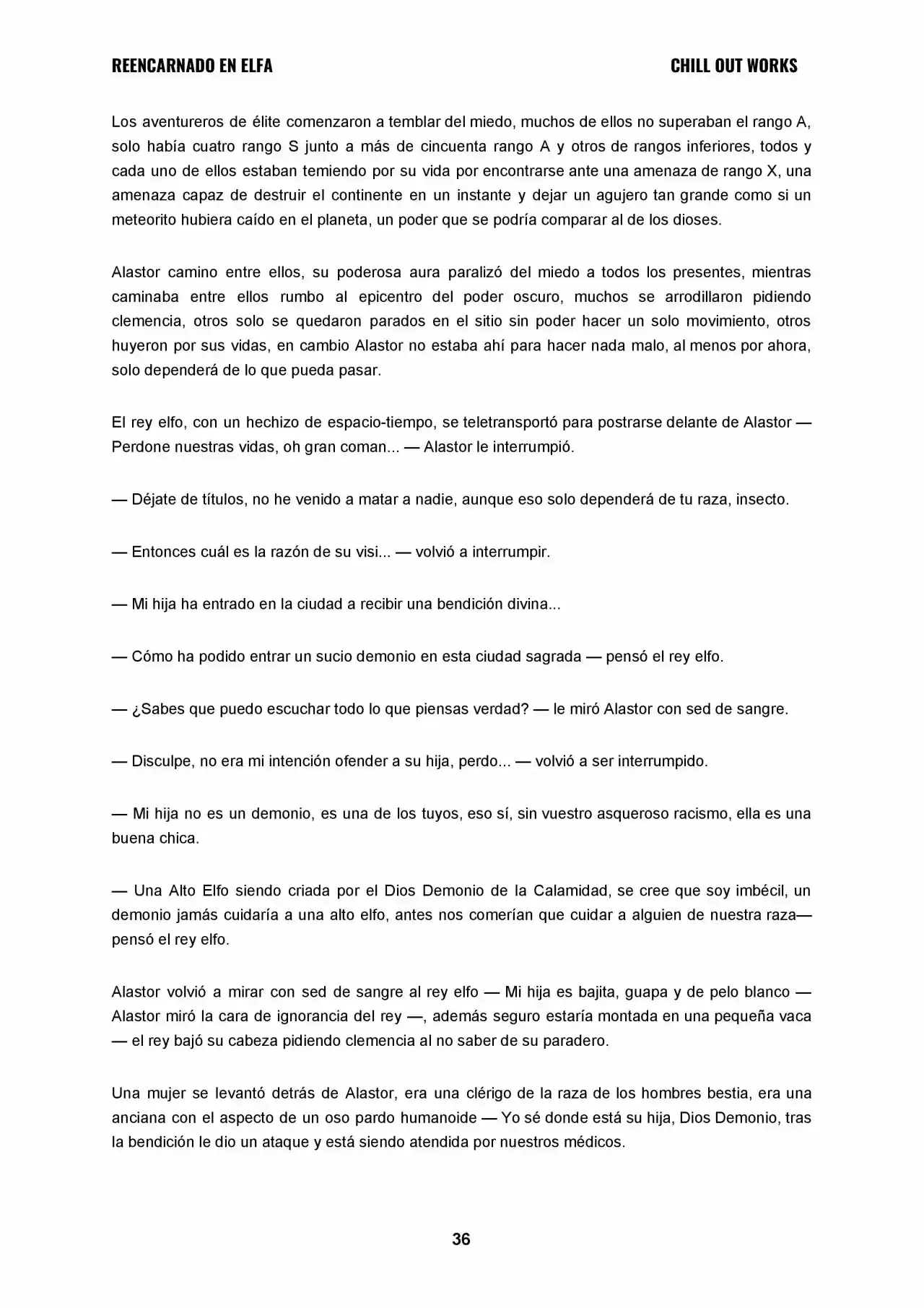 REENCARNADO EN ELFA

CHILL OUT WORKS

Los aventureros de élite comenzaron a temblar del miedo, muchos de ellos no superaban el rango A, solo había cuatro rango S junto a más de cincuenta rango A y otros de rangos inferiores, todos y cada uno de ellos estaban temiendo por su vida por encontrarse ante una amenaza de rango X, una amenaza capaz de destruir el continente en un instante y dejar un agujero tan grande como si un meteorito hubiera caído en el planeta, un poder que se podría comparar al de los dioses.

Alastor camino entre ellos, su poderosa aura paralizó del miedo a todos los presentes, mientras caminaba entre ellos rumbo al epicentro del poder oscuro, muchos se arrodillaron pidiendo clemencia, otros solo se quedaron parados en el sitio sin poder hacer un solo movimiento, otros huyeron por sus vidas, en cambio Alastor no estaba ahí para hacer nada malo, al menos por ahora, solo dependerá de lo que pueda pasar.

El rey elfo, con un hechizo de espacio-tiempo, se teletransportó para postrarse delante de Alastor — Perdone nuestras vidas, oh gran coman... — Alastor le interrumpió.

— Déjate de títulos, no he venido a matar a nadie, aunque eso solo dependerá de tu raza, insecto.

— Entonces cuál es la razón de su visi... — volvió a interrumpir.

— Mi hija ha entrado en la ciudad a recibir una bendición divina...

— Cómo ha podido entrar un sucio demonio en esta ciudad sagrada — pensó el rey elfo.

— ¿Sabes que puedo escuchar todo lo que piensas verdad? — le miró Alastor con sed de sangre.

— Disculpe, no era mi intención ofender a su hija, perdo... — volvió a ser interrumpido.

— Mi hija no es un demonio, es una de los tuyos, eso sí, sin vuestro asqueroso racismo, ella es una buena chica.

— Una Alto Elfo siendo criada por el Dios Demonio de la Calamidad, se cree que soy imbécil, un demonio jamás cuidaría a una alto elfo, antes nos comerían que cuidar a alguien de nuestra raza— pensó el rey elfo.

Alastor volvió a mirar con sed de sangre al rey elfo — Mi hija es bajita, guapa y de pelo blanco — Alastor miró la cara de ignorancia del rey —, además seguro estaría montada en una pequeña vaca — el rey bajó su cabeza pidiendo clemencia al no saber de su paradero.

Una mujer se levantó detrás de Alastor, era una clérigo de la raza de los hombres bestia, era una anciana con el aspecto de un oso pardo humanoide — Yo sé donde está su hija, Dios Demonio, tras la bendición le dio un ataque y está siendo atendida por nuestros médicos.

36